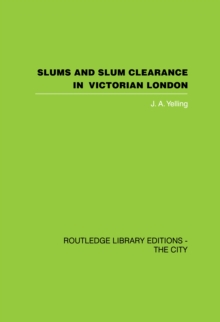 SLUMS AND SLUM CLEARANCE IN VICTORIAN LONDON

J. A. Yelling

ROUTLEDGE LIBRARY EDITIONS - THE CITY